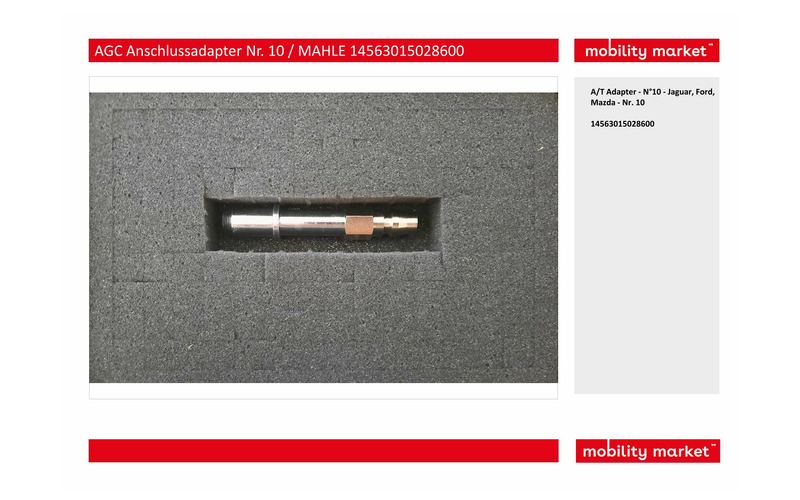 AGC Anschlussadapter Nr. 10 / MAHLE 14563015028600

mobility market™

A/T Adapter - N°10 - Jaguar, Ford, Mazda - Nr. 10

14563015028600

mobility market™